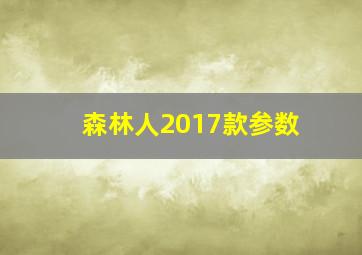 森林人2017款参数